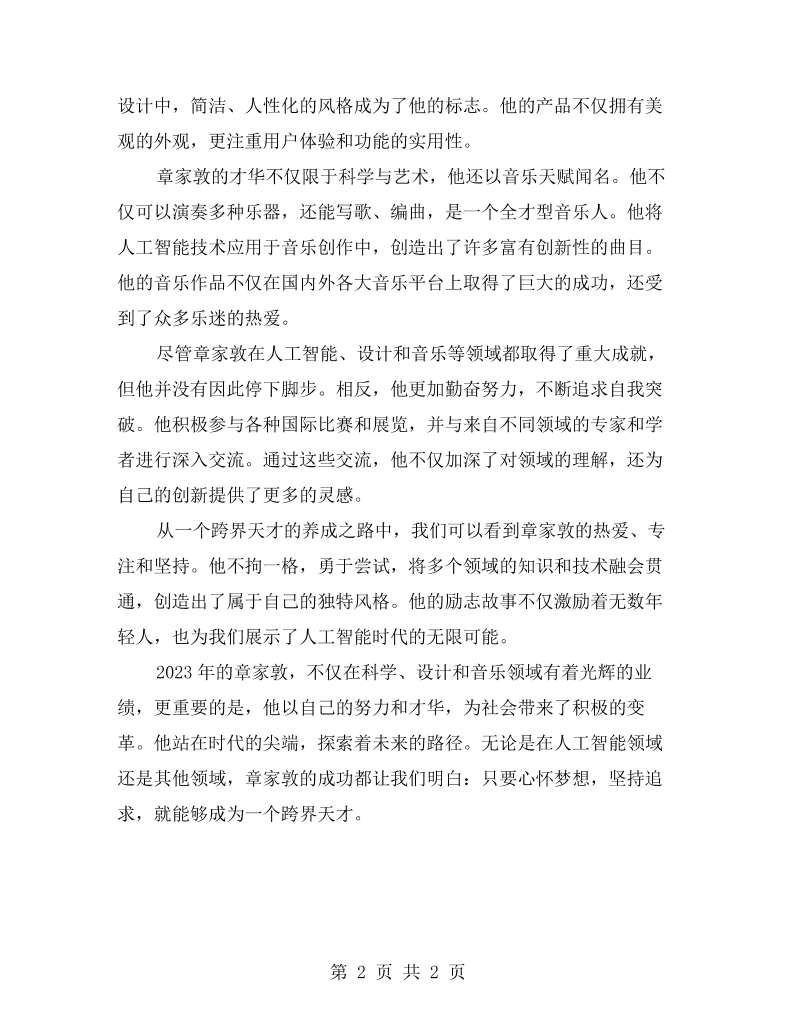 设计中，简洁、人性化的风格成为了他的标志。他的产品不仅拥有美观的外观，更注重用户体验和功能的实用性。

章家敦的才华不仅限于科学与艺术，他还以音乐天赋闻名。他不仅可以演奏多种乐器，还能写歌、编曲，是一个全才型音乐人。他将人工智能技术应用于音乐创作中，创造出了许多富有创新性的曲目。他的音乐作品不仅在国内外各大音乐平台上取得了巨大的成功，还受到了众多乐迷的热爱。

尽管章家敦在人工智能、设计和音乐等领域都取得了重大成就，但他并没有因此停下脚步。相反，他更加勤奋努力，不断追求自我突破。他积极参与各种国际比赛和展览，并与来自不同领域的专家和学者进行深入交流。通过这些交流，他不仅加深了对领域的理解，还为自己的创新提供了更多的灵感。

从一个跨界天才的养成之路中，我们可以看到章家敦的热爱、专注和坚持。他不拘一格，勇于尝试，将多个领域的知识和技术融会贯通，创造出了属于自己的独特风格。他的励志故事不仅激励着无数年轻人，也为我们展示了人工智能时代的无限可能。

2023年的章家敦，不仅在科学、设计和音乐领域有着光辉的业绩，更重要的是，他以自己的努力和才华，为社会带来了积极的变革。他站在时代的尖端，探索着未来的路径。无论是在人工智能领域还是其他领域，章家敦的成功都让我们明白：只要心怀梦想，坚持追求，就能够成为一个跨界天才。

第2页 共2页